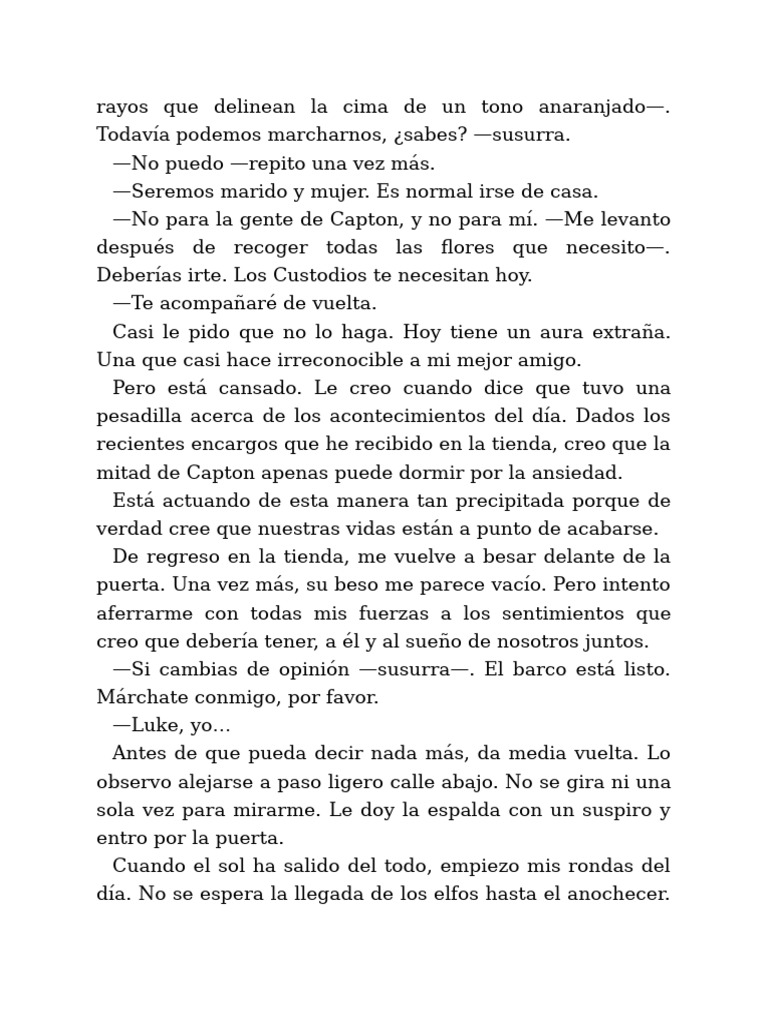 rayos que delinean la cima de un tono anaranjado—. Todavía podemos marcharnos, ¿sabes? —susurra.

—No puedo —repito una vez más.

—Seremos marido y mujer. Es normal irse de casa.

—No para la gente de Capton, y no para mí. —Me levanto después de recoger todas las flores que necesito—. Deberías irte. Los Custodios te necesitan hoy.

—Te acompañaré de vuelta.

Casi le pido que no lo haga. Hoy tiene un aura extraña. Una que casi hace irreconocible a mi mejor amigo.

Pero está cansado. Le creo cuando dice que tuvo una pesadilla acerca de los acontecimientos del día. Dados los recientes encargos que he recibido en la tienda, creo que la mitad de Capton apenas puede dormir por la ansiedad.

Está actuando de esta manera tan precipitada porque de verdad cree que nuestras vidas están a punto de acabarse.

De regreso en la tienda, me vuelve a besar delante de la puerta. Una vez más, su beso me parece vacío. Pero intento aferrarme con todas mis fuerzas a los sentimientos que creo que debería tener, a él y al sueño de nosotros juntos.

—Si cambias de opinión —susurra—. El barco está listo. Márchate conmigo, por favor.

—Luke, yo...

Antes de que pueda decir nada más, da media vuelta. Lo observo alejarse a paso ligero calle abajo. No se gira ni una sola vez para mirarme. Le doy la espalda con un suspiro y entro por la puerta.

Cuando el sol ha salido del todo, empiezo mis rondas del día. No se espera la llegada de los elfos hasta el anochecer.